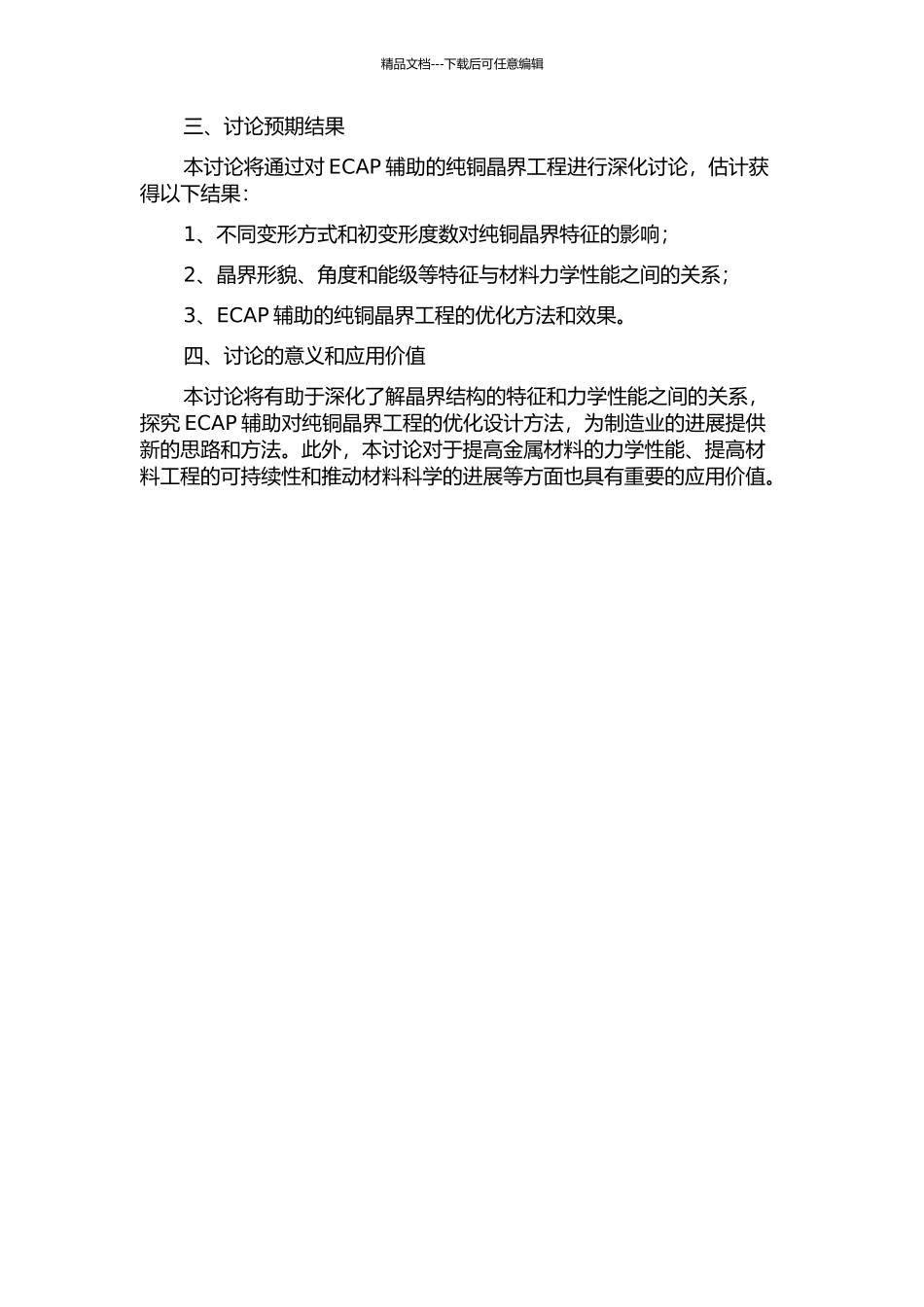 精品文档---下载后可任意编辑

三、讨论预期结果

本讨论将通过对 ECAP 辅助的纯铜晶界工程进行深化讨论，估计获得以下结果：

1、不同变形方式和初变形度数对纯铜晶界特征的影响；

2、晶界形貌、角度和能级等特征与材料力学性能之间的关系；

3、ECAP 辅助的纯铜晶界工程的优化方法和效果。

四、讨论的意义和应用价值

本讨论将有助于深化了解晶界结构的特征和力学性能之间的关系，探究 ECAP 辅助对纯铜晶界工程的优化设计方法，为制造业的进展提供新的思路和方法。此外，本讨论对于提高金属材料的力学性能、提高材料工程的可持续性和推动材料科学的进展等方面也具有重要的应用价值。